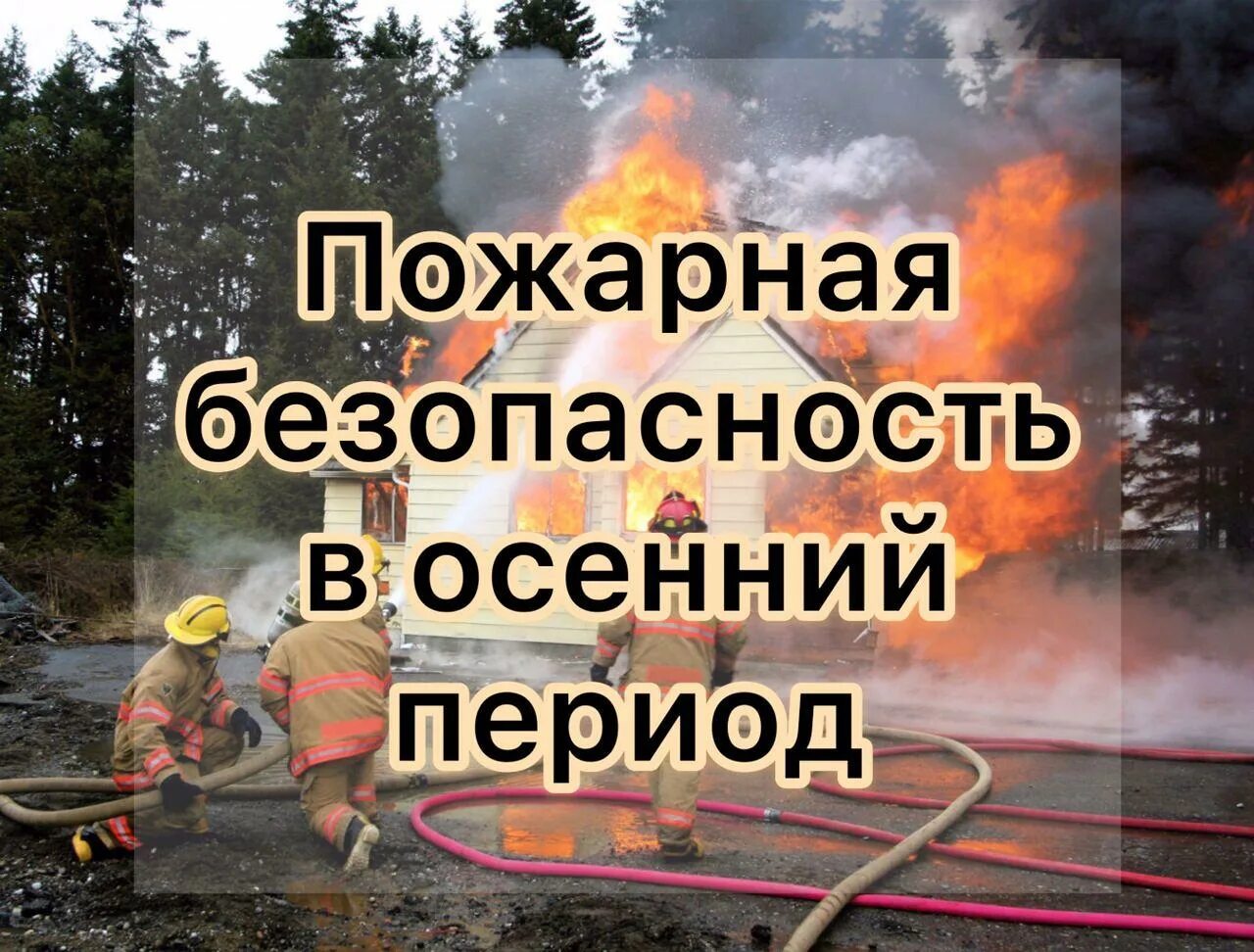 Пожарная безопасность в осенний период